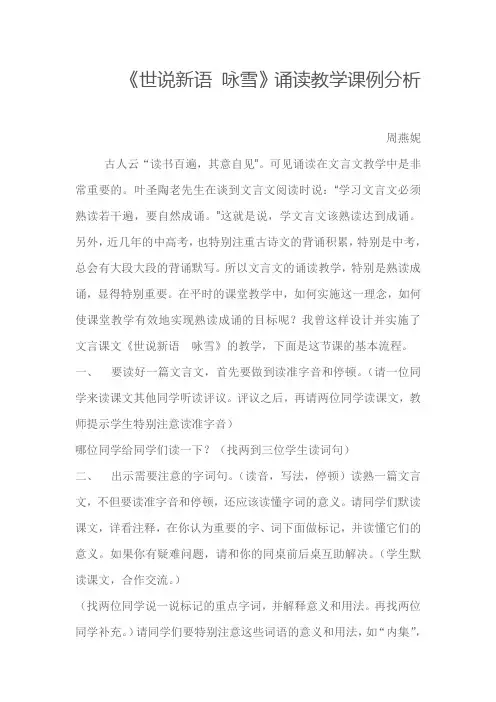 《世说新语 咏雪》诵读教学课例分析

周燕妮

古人云“读书百遍，其意自见”。可见诵读在文言文教学中是非常重要的。叶圣陶老先生在谈到文言文阅读时说：“学习文言文必须熟读若干遍，要自然成诵。”这就是说，学文言文该熟读达到成诵。另外，近几年的中高考，也特别注重古诗文的背诵积累，特别是中考，总会有大段大段的背诵默写。所以文言文的诵读教学，特别是熟读成诵，显得特别重要。在平时的课堂教学中，如何实施这一理念，如何使课堂教学有效地实现熟读成诵的目标呢？我曾这样设计并实施了文言课文《世说新语 咏雪》的教学，下面是这节课的基本流程。

一、 要读好一篇文言文，首先要做到读准字音和停顿。（请一位同学来读课文其他同学听读评议。评议之后，再请两位同学读课文，教师提示学生特别注意读准字音）

哪位同学给同学们读一下？（找两到三位学生读词句）

二、 出示需要注意的字词句。（读音，写法，停顿）读熟一篇文言文，不但要读准字音和停顿，还应该读懂字词的意义。请同学们默读课文，详看注释，在你认为重要的字、词下面做标记，并读懂它们的意义。如果你有疑难问题，请和你的同桌前后桌互助解决。（学生默读课文，合作交流。）

（找两位同学说一说标记的重点字词，并解释意义和用法。再找两位同学补充。）请同学们要特别注意这些词语的意义和用法，如“内集”，